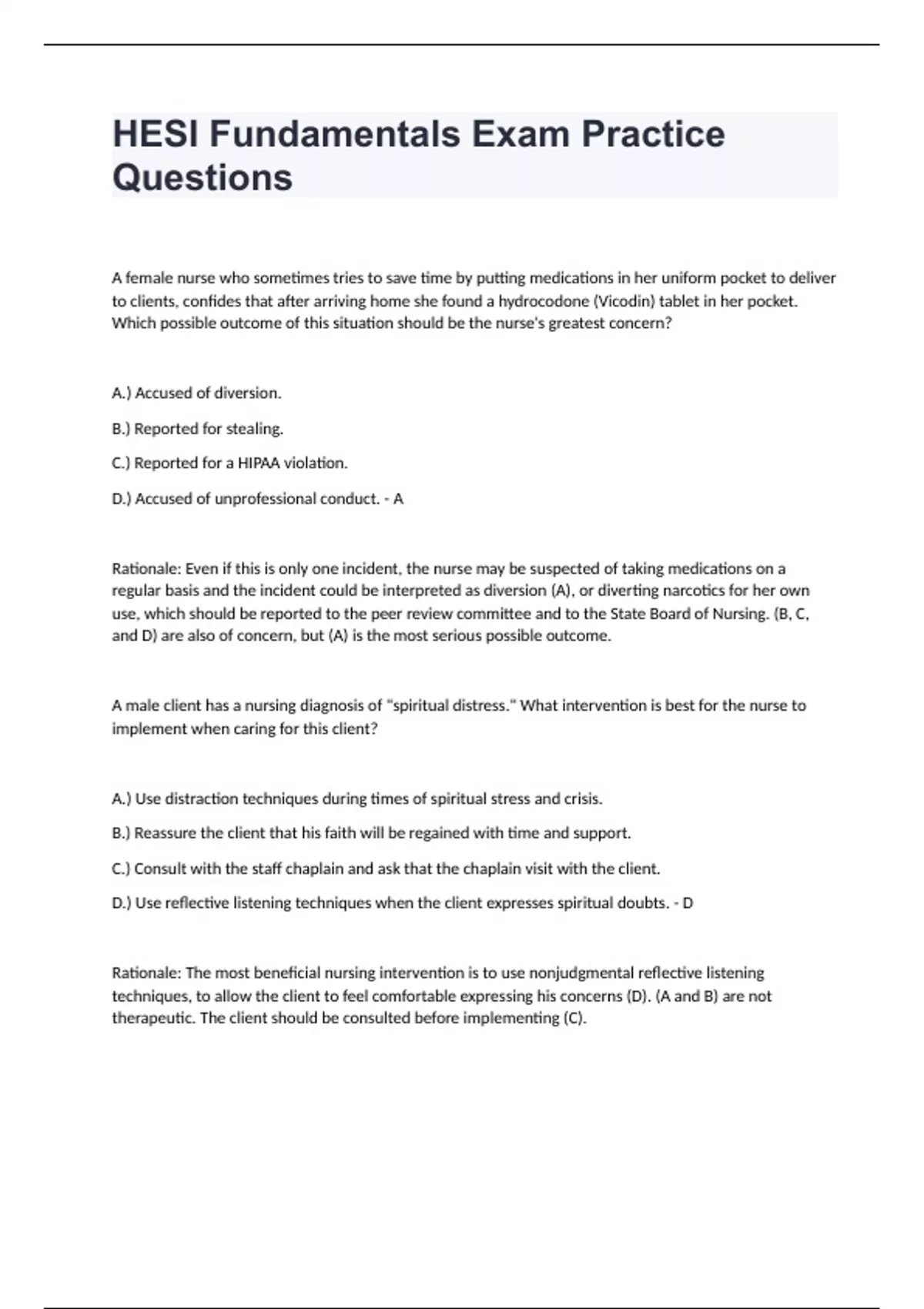 HESI Fundamentals Exam Practice Questions

A female nurse who sometimes tries to save time by putting medications in her uniform pocket to deliver to clients, confides that after arriving home she found a hydrocodone (Vicodin) tablet in her pocket. Which possible outcome of this situation should be the nurse's greatest concern?

A.) Accused of diversion.

B.) Reported for stealing.

C.) Reported for a HIPAA violation.

D.) Accused of unprofessional conduct. - A

Rationale: Even if this is only one incident, the nurse may be suspected of taking medications on a regular basis and the incident could be interpreted as diversion (A), or diverting narcotics for her own use, which should be reported to the peer review committee and to the State Board of Nursing. (B, C, and D) are also of concern, but (A) is the most serious possible outcome.

A male client has a nursing diagnosis of "spiritual distress." What intervention is best for the nurse to implement when caring for this client?

A.) Use distraction techniques during times of spiritual stress and crisis.

B.) Reassure the client that his faith will be regained with time and support.

C.) Consult with the staff chaplain and ask that the chaplain visit with the client.

D.) Use reflective listening techniques when the client expresses spiritual doubts. - D

Rationale: The most beneficial nursing intervention is to use nonjudgmental reflective listening techniques, to allow the client to feel comfortable expressing his concerns (D). (A and B) are not therapeutic. The client should be consulted before implementing (C).